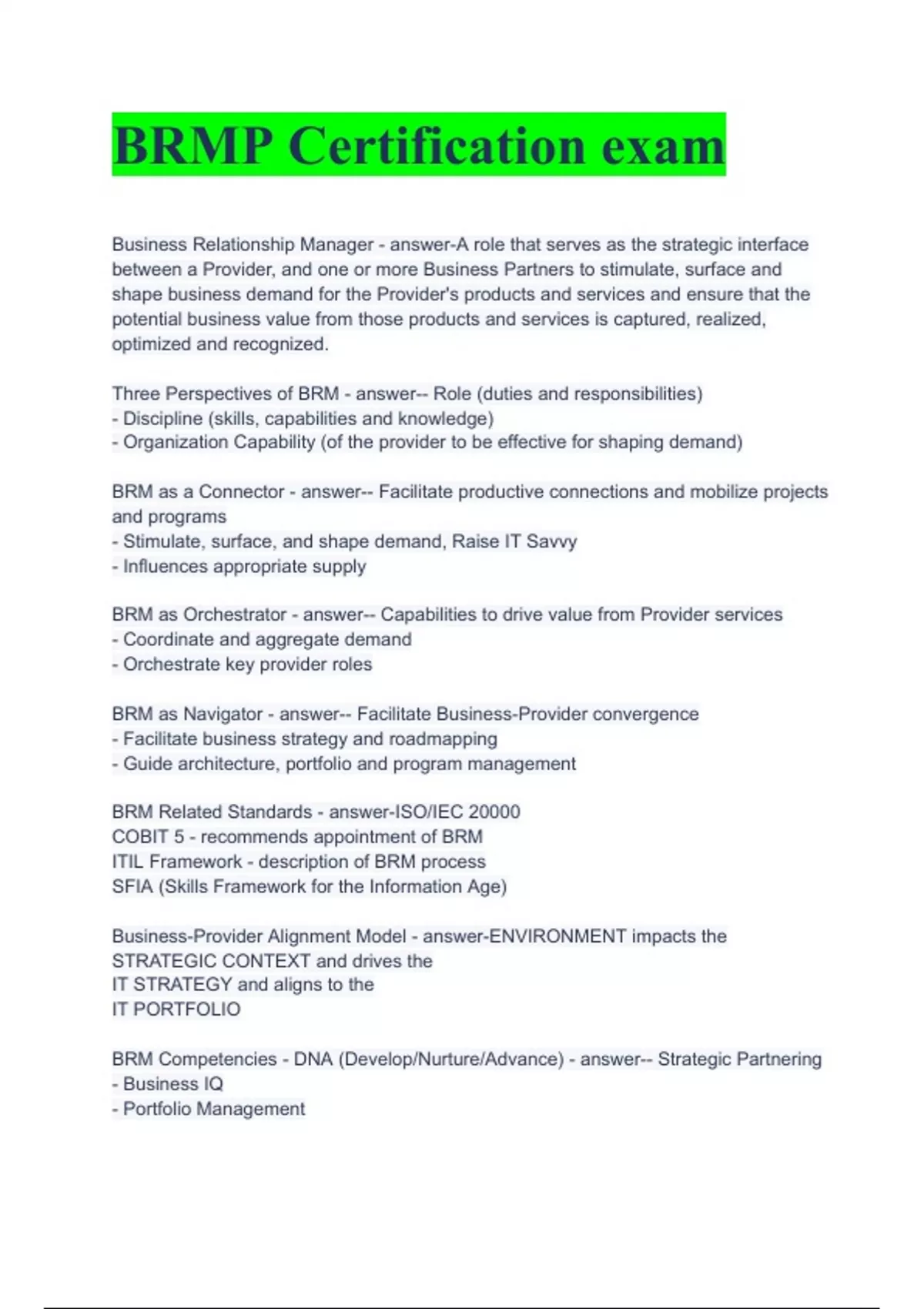 BRMP Certification exam

Business Relationship Manager - answer-A role that serves as the strategic interface between a Provider, and one or more Business Partners to stimulate, surface and shape business demand for the Provider's products and services and ensure that the potential business value from those products and services is captured, realized, optimized and recognized.

Three Perspectives of BRM - answer-- Role (duties and responsibilities)
- Discipline (skills, capabilities and knowledge)
- Organization Capability (of the provider to be effective for shaping demand)

BRM as a Connector - answer-- Facilitate productive connections and mobilize projects and programs
- Stimulate, surface, and shape demand, Raise IT Savvy
- Influences appropriate supply

BRM as Orchestrator - answer-- Capabilities to drive value from Provider services
- Coordinate and aggregate demand
- Orchestrate key provider roles

BRM as Navigator - answer-- Facilitate Business-Provider convergence
- Facilitate business strategy and roadmapping
- Guide architecture, portfolio and program management

BRM Related Standards - answer-ISO/IEC 20000
COBIT 5 - recommends appointment of BRM
ITIL Framework - description of BRM process
SFIA (Skills Framework for the Information Age)

Business-Provider Alignment Model - answer-ENVIRONMENT impacts the
STRATEGIC CONTEXT and drives the
IT STRATEGY and aligns to the
IT PORTFOLIO

BRM Competencies - DNA (Develop/Nurture/Advance) - answer-- Strategic Partnering
- Business IQ
- Portfolio Management